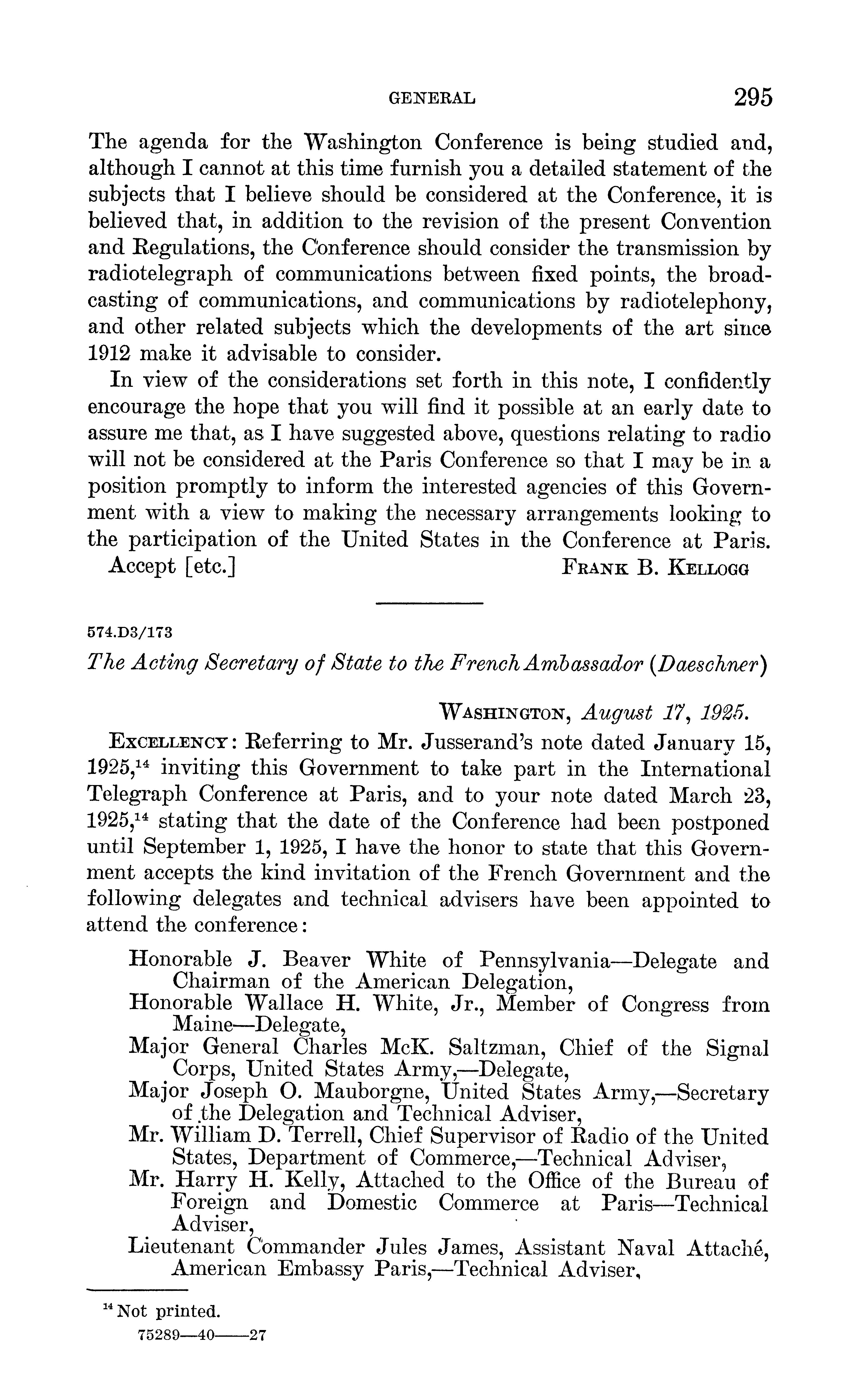 GENERAL 295

The agenda for the Washington Conference is being studied and, although I cannot at this time furnish you a detailed statement of the subjects that I believe should be considered at the Conference, it is believed that, in addition to the revision of the present Convention and Regulations, the Conference should consider the transmission by radiotelegraph of communications between fixed points, the broadcasting of communications, and communications by radiotelephony, and other related subjects which the developments of the art since 1912 make it advisable to consider.

In view of the considerations set forth in this note, I confidently encourage the hope that you will find it possible at an early date to assure me that, as I have suggested above, questions relating to radio will not be considered at the Paris Conference so that I may be in a position promptly to inform the interested agencies of this Government with a view to making the necessary arrangements looking to the participation of the United States in the Conference at Paris.

Accept [etc.] FRANK B. KELLOGG

574.D3/173

The Acting Secretary of State to the French Ambassador (Daeschner)

WASHINGTON, August 17, 1925.

EXCELLENCY: Referring to Mr. Jusserand's note dated January 15, 1925,$^{14}$ inviting this Government to take part in the International Telegraph Conference at Paris, and to your note dated March 23, 1925,$^{14}$ stating that the date of the Conference had been postponed until September 1, 1925, I have the honor to state that this Government accepts the kind invitation of the French Government and the following delegates and technical advisers have been appointed to attend the conference:

Honorable J. Beaver White of Pennsylvania—Delegate and Chairman of the American Delegation,
Honorable Wallace H. White, Jr., Member of Congress from Maine—Delegate,
Major General Charles McK. Saltzman, Chief of the Signal Corps, United States Army,—Delegate,
Major Joseph O. Mauborgne, United States Army,—Secretary of the Delegation and Technical Adviser,
Mr. William D. Terrell, Chief Supervisor of Radio of the United States, Department of Commerce,—Technical Adviser,
Mr. Harry H. Kelly, Attached to the Office of the Bureau of Foreign and Domestic Commerce at Paris—Technical Adviser,
Lieutenant Commander Jules James, Assistant Naval Attaché, American Embassy Paris,—Technical Adviser,

$^{14}$ Not printed.

75289—40——27